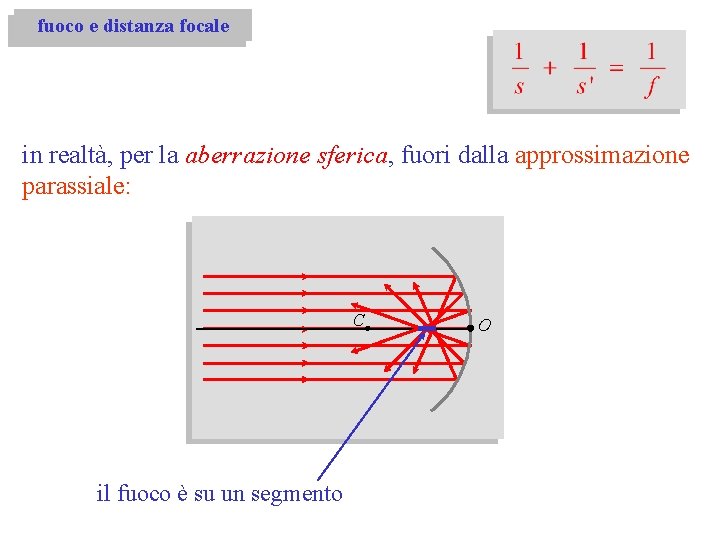 fuoco e distanza focale

$\frac{1}{s} + \frac{1}{s'} = \frac{1}{f}$

in realtà, per la aberrazione sferica, fuori dalla approssimazione parassiale:

C

O

il fuoco è su un segmento